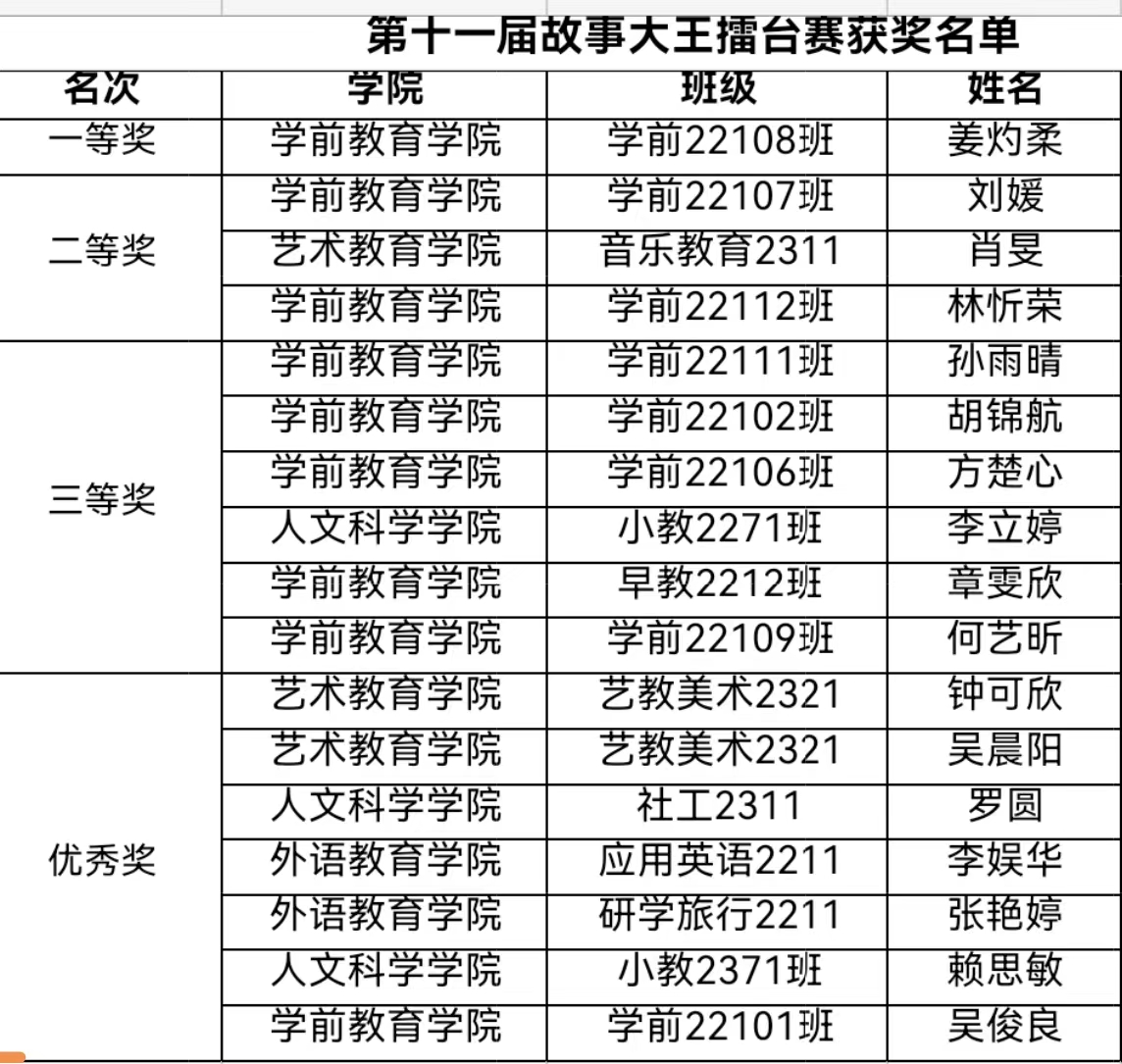 第十一届故事大王擂台赛获奖名单

| 名次 | 学院 | 班级 | 姓名 |
|---|---|---|---|
| 一等奖 | 学前教育学院 | 学前22108班 | 姜灼柔 |
| 二等奖 | 学前教育学院 | 学前22107班 | 刘媛 |
| | 艺术教育学院 | 音乐教育2311 | 肖旻 |
| | 学前教育学院 | 学前22112班 | 林忻荣 |
| 三等奖 | 学前教育学院 | 学前22111班 | 孙雨晴 |
| | 学前教育学院 | 学前22102班 | 胡锦航 |
| | 学前教育学院 | 学前22106班 | 方楚心 |
| | 人文科学学院 | 小教2271班 | 李立婷 |
| | 学前教育学院 | 早教2212班 | 章雯欣 |
| | 学前教育学院 | 学前22109班 | 何艺昕 |
| 优秀奖 | 艺术教育学院 | 艺教美术2321 | 钟可欣 |
| | 艺术教育学院 | 艺教美术2321 | 吴晨阳 |
| | 人文科学学院 | 社工2311 | 罗圆 |
| | 外语教育学院 | 应用英语2211 | 李娱华 |
| | 外语教育学院 | 研学旅行2211 | 张艳婷 |
| | 人文科学学院 | 小教2371班 | 赖思敏 |
| | 学前教育学院 | 学前22101班 | 吴俊良 |